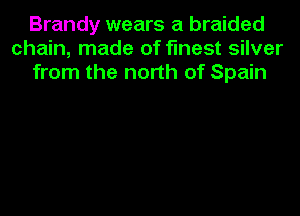 Brandy wears a braided chain, made of finest silver from the north of Spain